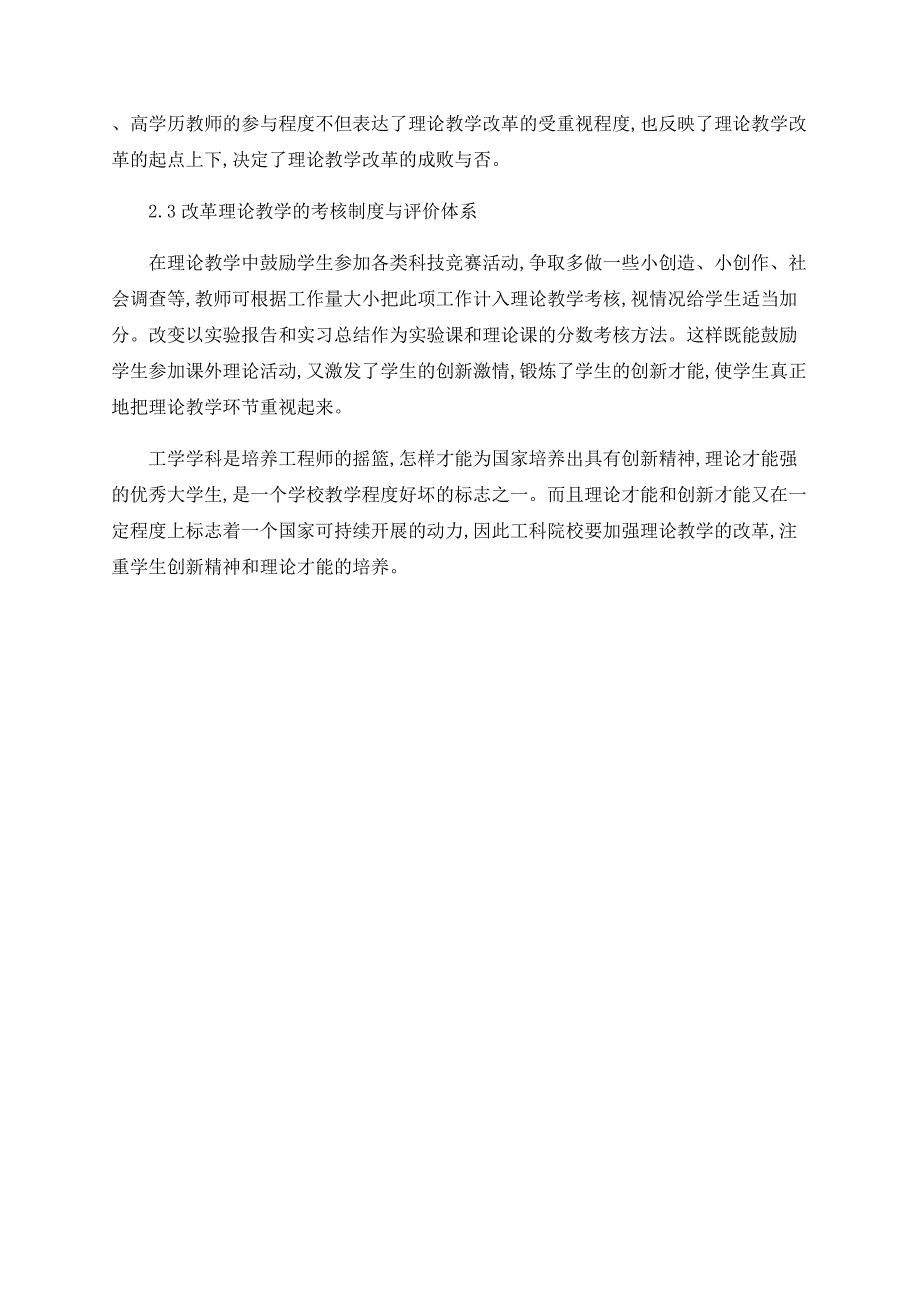 、高学历教师的参与程度不但表达了理论教学改革的受重视程度，也反映了理论教学改革的起点上下，决定了理论教学改革的成败与否。

2.3 改革理论教学的考核制度与评价体系

在理论教学中鼓励学生参加各类科技竞赛活动，争取多做一些小创造、小创作、社会调查等，教师可根据工作量大小把此项工作计入理论教学考核，视情况给学生适当加分。改变以实验报告和实习总结作为实验课和理论课的分数考核方法。这样既能鼓励学生参加课外理论活动，又激发了学生的创新激情，锻炼了学生的创新才能，使学生真正地把理论教学环节重视起来。

工学学科是培养工程师的摇篮，怎样才能为国家培养出具有创新精神，理论才能强的优秀大学生，是一个学校教学程度好坏的标志之一。而且理论才能和创新才能又在一定程度上标志着一个国家可持续开展的动力，因此工科院校要加强理论教学的改革，注重学生创新精神和理论才能的培养。